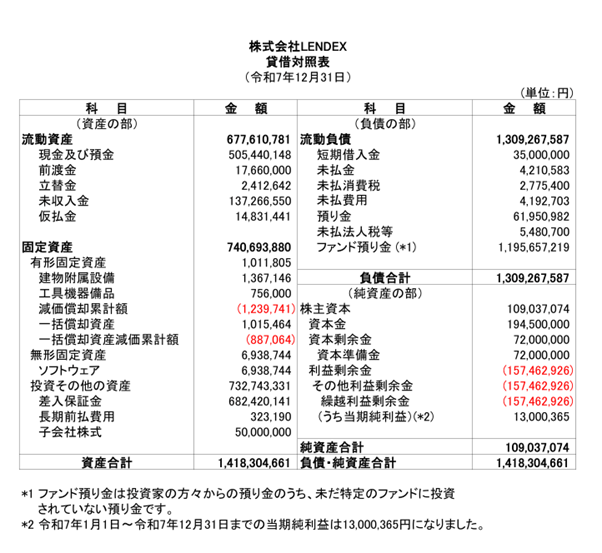 株式会社LENDEX
貸借対照表
（令和7年12月31日）

（単位：円）

| 科　目 | 金　額 | 科　目 | 金　額 |
|---|---|---|---|
| （資産の部） | | （負債の部） | |
| 流動資産 | 677,610,781 | 流動負債 | 1,309,267,587 |
| 現金及び預金 | 505,440,148 | 短期借入金 | 35,000,000 |
| 前渡金 | 17,660,000 | 未払金 | 4,210,583 |
| 立替金 | 2,412,642 | 未払消費税 | 2,775,400 |
| 未収入金 | 137,266,550 | 未払費用 | 4,192,703 |
| 仮払金 | 14,831,441 | 預り金 | 61,950,982 |
| | | 未払法人税等 | 5,480,700 |
| 固定資産 | 740,693,880 | ファンド預り金（*1） | 1,195,657,219 |
| 有形固定資産 | 1,011,805 | | |
| 建物附属設備 | 1,367,146 | 負債合計 | 1,309,267,587 |
| 工具機器備品 | 756,000 | （純資産の部） | |
| 減価償却累計額 | (1,239,741) | 株主資本 | 109,037,074 |
| 一括償却資産 | 1,015,464 | 資本金 | 194,500,000 |
| 一括償却資産減価累計額 | (887,064) | 資本剰余金 | 72,000,000 |
| 無形固定資産 | 6,938,744 | 資本準備金 | 72,000,000 |
| ソフトウェア | 6,938,744 | 利益剰余金 | (157,462,926) |
| 投資その他の資産 | 732,743,331 | その他利益剰余金 | (157,462,926) |
| 差入保証金 | 682,420,141 | 繰越利益剰余金 | (157,462,926) |
| 長期前払費用 | 323,190 | （うち当期純利益）(*2) | 13,000,365 |
| 子会社株式 | 50,000,000 | | |
| | | 純資産合計 | 109,037,074 |
| 資産合計 | 1,418,304,661 | 負債・純資産合計 | 1,418,304,661 |

*1 ファンド預り金は投資家の方々からの預り金のうち、未だ特定のファンドに投資されていない預り金です。
*2 令和7年1月1日～令和7年12月31日までの当期純利益は13,000,365円になりました。